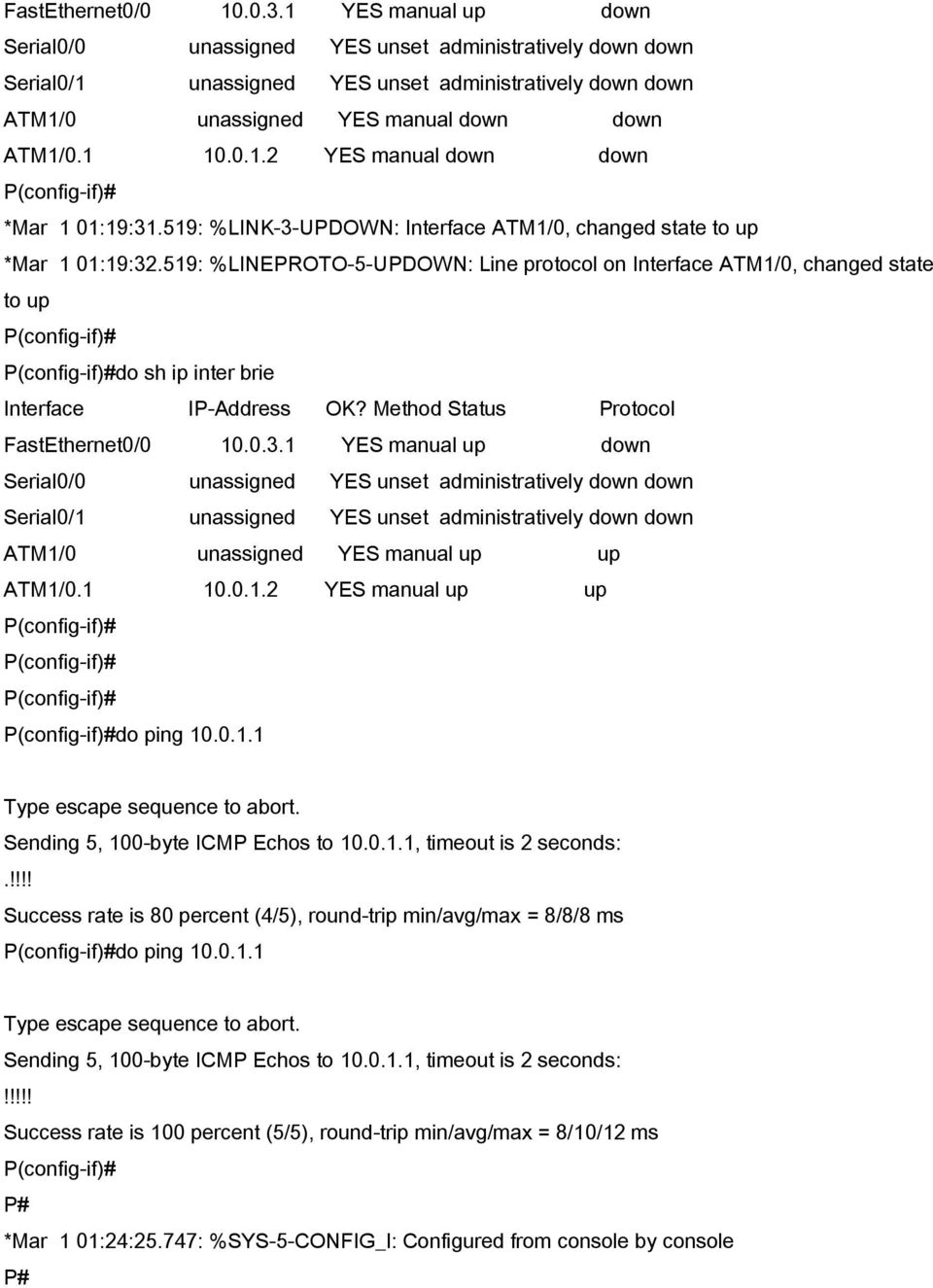 FastEthernet0/0 10.0.3.1 YES manual up down
Serial0/0 unassigned YES unset administratively down down
Serial0/1 unassigned YES unset administratively down down
ATM1/0 unassigned YES manual down down
ATM1/0.1 10.0.1.2 YES manual down down
P(config-if)#
*Mar 1 01:19:31.519: %LINK-3-UPDOWN: Interface ATM1/0, changed state to up
*Mar 1 01:19:32.519: %LINEPROTO-5-UPDOWN: Line protocol on Interface ATM1/0, changed state to up
P(config-if)#
P(config-if)#do sh ip inter brie
Interface IP-Address OK? Method Status Protocol
FastEthernet0/0 10.0.3.1 YES manual up down
Serial0/0 unassigned YES unset administratively down down
Serial0/1 unassigned YES unset administratively down down
ATM1/0 unassigned YES manual up up
ATM1/0.1 10.0.1.2 YES manual up up
P(config-if)#
P(config-if)#
P(config-if)#
P(config-if)#do ping 10.0.1.1

Type escape sequence to abort.
Sending 5, 100-byte ICMP Echos to 10.0.1.1, timeout is 2 seconds:
.!!!!
Success rate is 80 percent (4/5), round-trip min/avg/max = 8/8/8 ms
P(config-if)#do ping 10.0.1.1

Type escape sequence to abort.
Sending 5, 100-byte ICMP Echos to 10.0.1.1, timeout is 2 seconds:
!!!!!
Success rate is 100 percent (5/5), round-trip min/avg/max = 8/10/12 ms
P(config-if)#
P#
*Mar 1 01:24:25.747: %SYS-5-CONFIG_I: Configured from console by console
P#